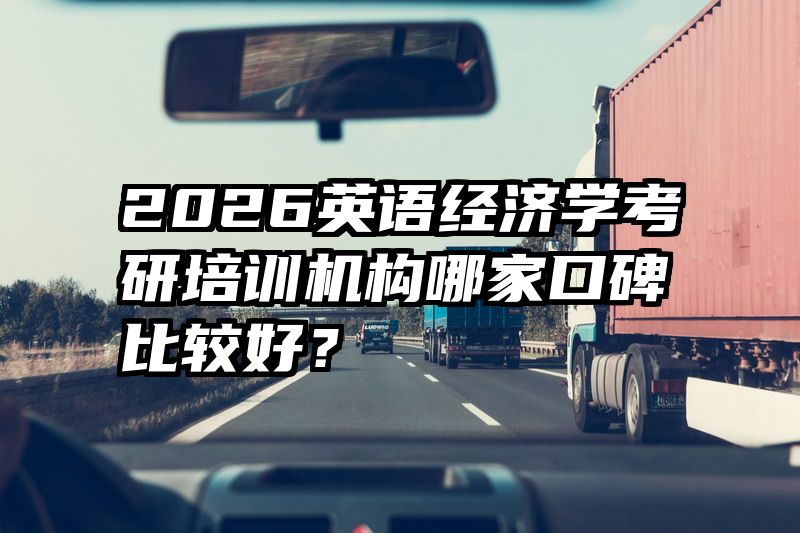 2026英语经济学考研培训机构哪家口碑比较好？